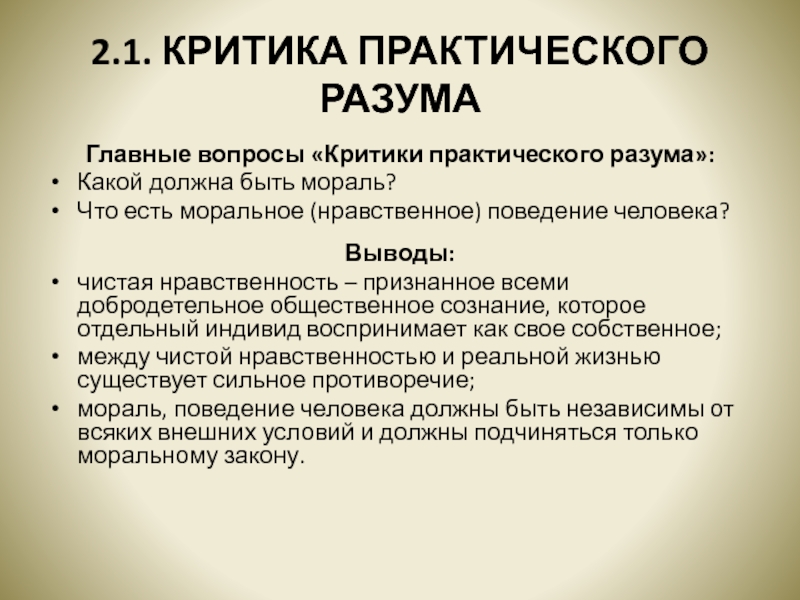 2.1. КРИТИКА ПРАКТИЧЕСКОГО РАЗУМА

Главные вопросы «Критики практического разума»:
• Какой должна быть мораль?
• Что есть моральное (нравственное) поведение человека?

Выводы:
• чистая нравственность – признанное всеми добродетельное общественное сознание, которое отдельный индивид воспринимает как свое собственное;
• между чистой нравственностью и реальной жизнью существует сильное противоречие;
• мораль, поведение человека должны быть независимы от всяких внешних условий и должны подчиняться только моральному закону.